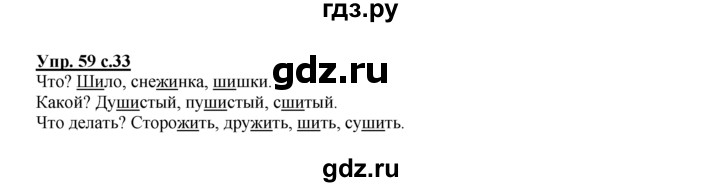 гдз.ру

Упр. 59 с.33
Что? Шило, снежинка, шишки. gdz.ru
Какой? Душистый, пушистый, сшитый.
Что делать? Сторожить, дружить, шить, сушить.

gdz.ru